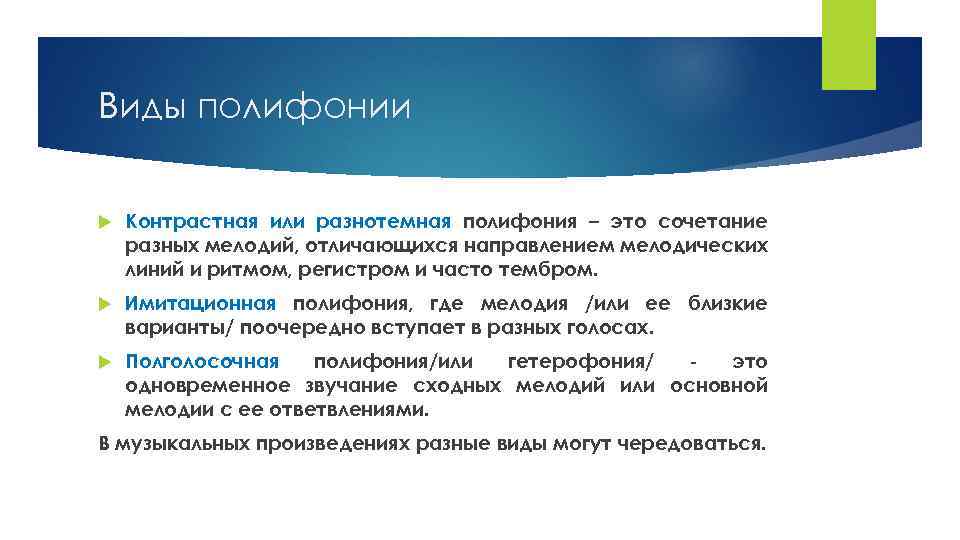 Виды полифонии

Контрастная или разнотемная полифония – это сочетание разных мелодий, отличающихся направлением мелодических линий и ритмом, регистром и часто тембром.

Имитационная полифония, где мелодия /или ее близкие варианты/ поочередно вступает в разных голосах.

Полголосочная полифония/или гетерофония/ - это одновременное звучание сходных мелодий или основной мелодии с ее ответвлениями.

В музыкальных произведениях разные виды могут чередоваться.